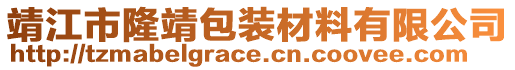 靖江市隆靖包装材料有限公司
http://tzmabelgrace.cn.coovee.com